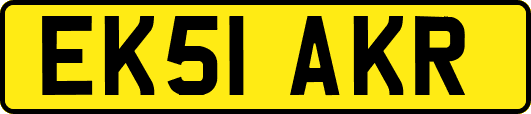 EK51 AKR